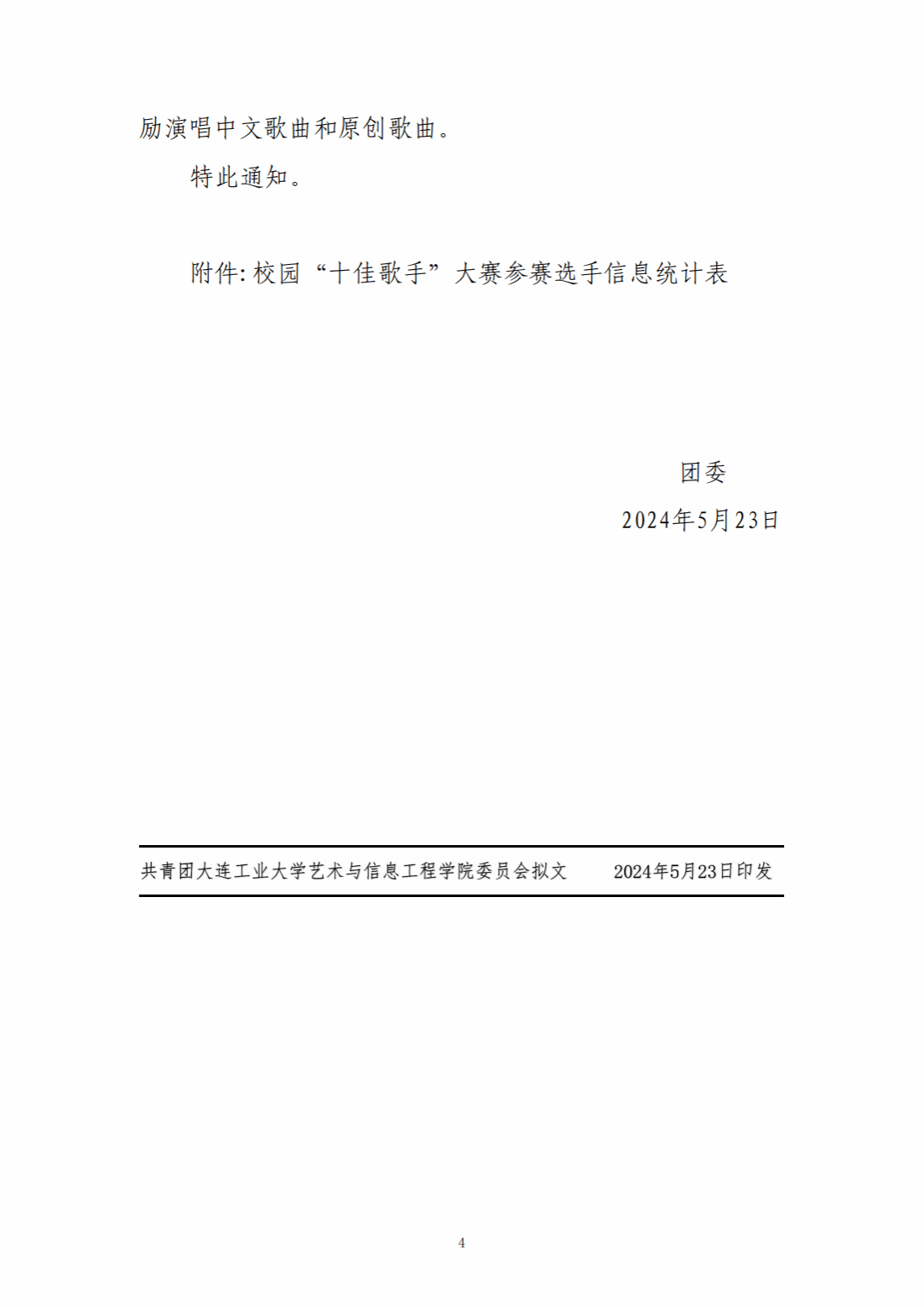 励演唱中文歌曲和原创歌曲。

特此通知。

附件:校园“十佳歌手”大赛参赛选手信息统计表

团委

2024年5月23日

共青团大连工业大学艺术与信息工程学院委员会拟文 2024年5月23日印发

4